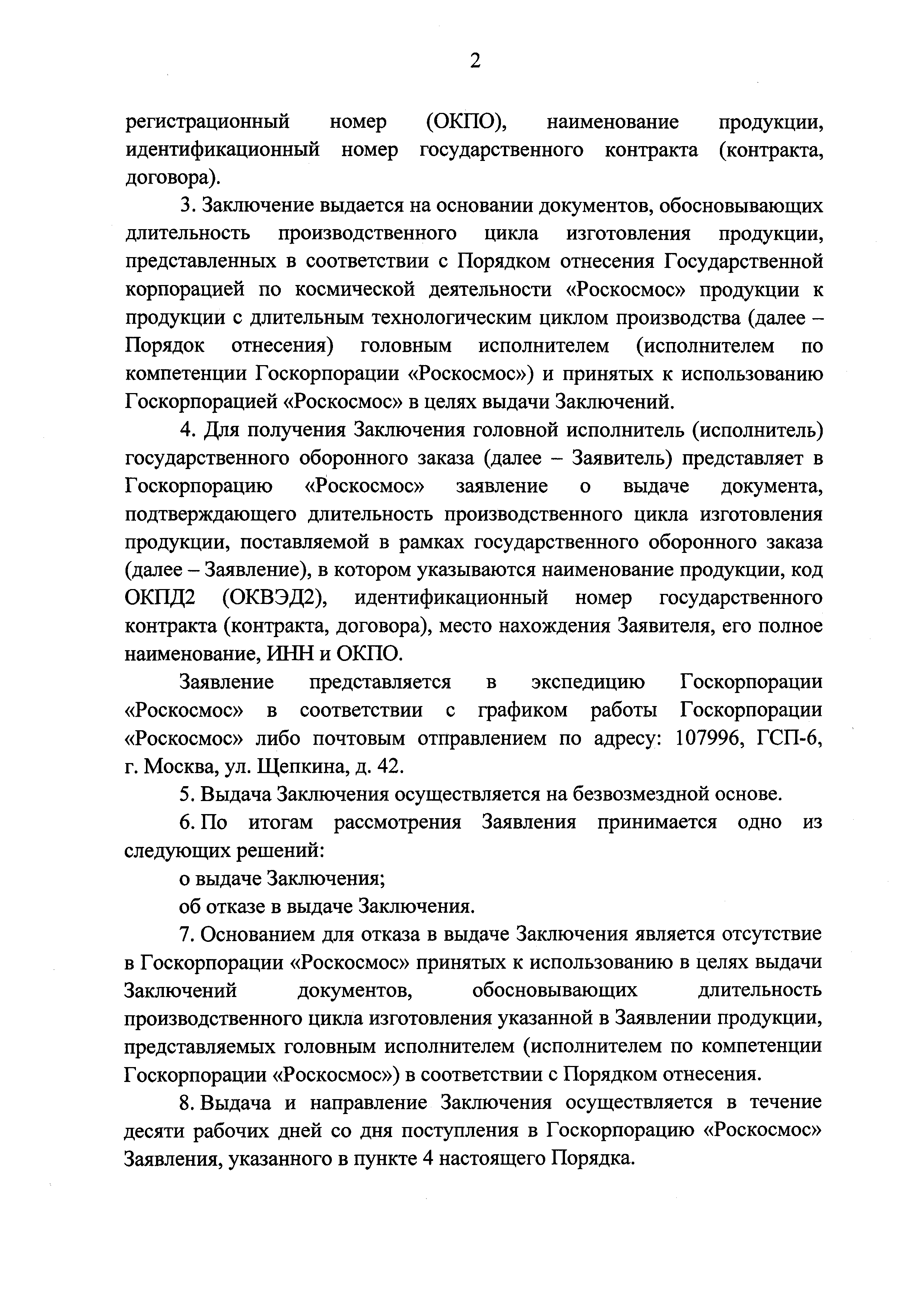 2

регистрационный номер (ОКПО), наименование продукции, идентификационный номер государственного контракта (контракта, договора).

3. Заключение выдается на основании документов, обосновывающих длительность производственного цикла изготовления продукции, представленных в соответствии с Порядком отнесения Государственной корпорацией по космической деятельности «Роскосмос» продукции к продукции с длительным технологическим циклом производства (далее – Порядок отнесения) головным исполнителем (исполнителем по компетенции Госкорпорации «Роскосмос») и принятых к использованию Госкорпорацией «Роскосмос» в целях выдачи Заключений.

4. Для получения Заключения головной исполнитель (исполнитель) государственного оборонного заказа (далее – Заявитель) представляет в Госкорпорацию «Роскосмос» заявление о выдаче документа, подтверждающего длительность производственного цикла изготовления продукции, поставляемой в рамках государственного оборонного заказа (далее – Заявление), в котором указываются наименование продукции, код ОКПД2 (ОКВЭД2), идентификационный номер государственного контракта (контракта, договора), место нахождения Заявителя, его полное наименование, ИНН и ОКПО.

Заявление представляется в экспедицию Госкорпорации «Роскосмос» в соответствии с графиком работы Госкорпорации «Роскосмос» либо почтовым отправлением по адресу: 107996, ГСП-6, г. Москва, ул. Щепкина, д. 42.

5. Выдача Заключения осуществляется на безвозмездной основе.

6. По итогам рассмотрения Заявления принимается одно из следующих решений:

о выдаче Заключения;

об отказе в выдаче Заключения.

7. Основанием для отказа в выдаче Заключения является отсутствие в Госкорпорации «Роскосмос» принятых к использованию в целях выдачи Заключений документов, обосновывающих длительность производственного цикла изготовления указанной в Заявлении продукции, представляемых головным исполнителем (исполнителем по компетенции Госкорпорации «Роскосмос») в соответствии с Порядком отнесения.

8. Выдача и направление Заключения осуществляется в течение десяти рабочих дней со дня поступления в Госкорпорацию «Роскосмос» Заявления, указанного в пункте 4 настоящего Порядка.